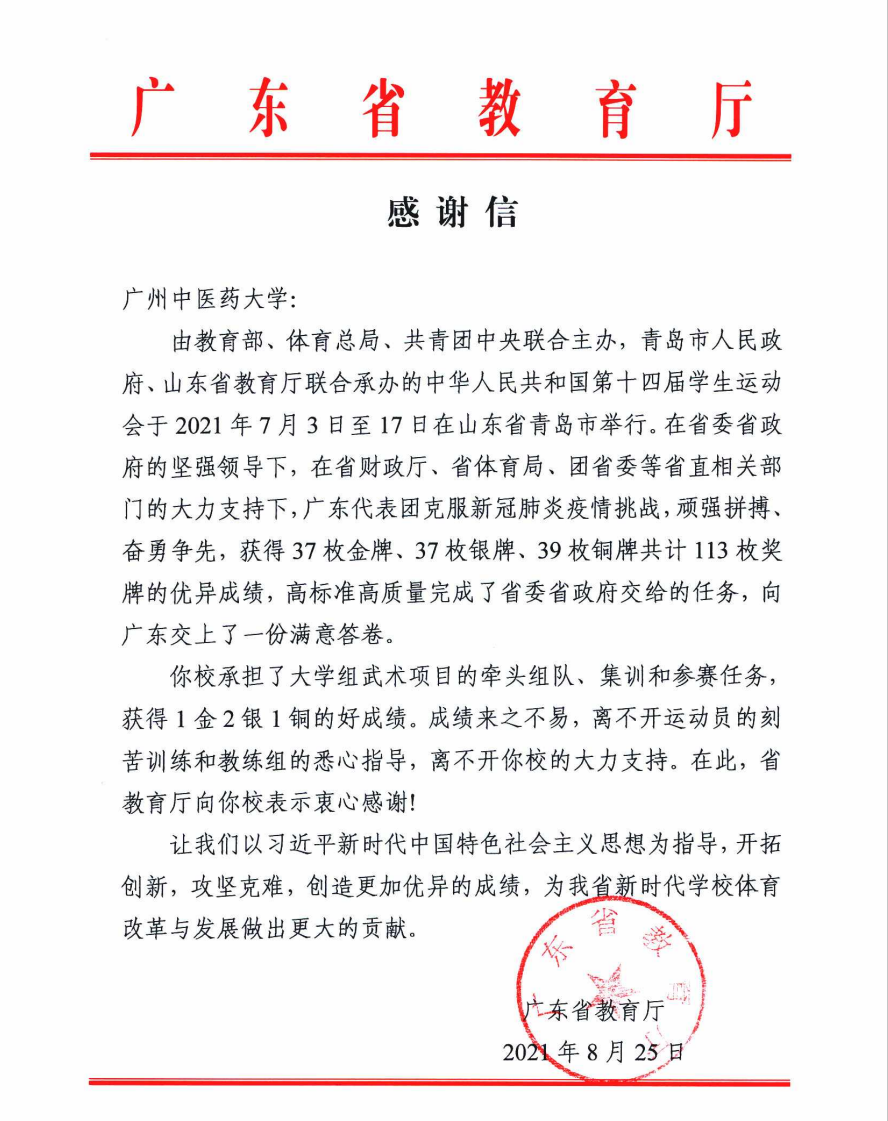 广东省教育厅

感谢信

广州中医药大学:

由教育部、体育总局、共青团中央联合主办，青岛市人民政府、山东省教育厅联合承办的中华人民共和国第十四届学生运动会于2021年7月3日至17日在山东省青岛市举行。在省委省政府的坚强领导下，在省财政厅、省体育局、团省委等省直相关部门的大力支持下，广东代表团克服新冠肺炎疫情挑战，顽强拼搏、奋勇争先，获得37枚金牌、37枚银牌、39枚铜牌共计113枚奖牌的优异成绩，高标准高质量完成了省委省政府交给的任务，向广东交上了一份满意答卷。

你校承担了大学组武术项目的牵头组队、集训和参赛任务，获得1金2银1铜的好成绩。成绩来之不易，离不开运动员的刻苦训练和教练组的悉心指导，离不开你校的大力支持。在此，省教育厅向你校表示衷心感谢!

让我们以习近平新时代中国特色社会主义思想为指导，开拓创新，攻坚克难，创造更加优异的成绩，为我省新时代学校体育改革与发展做出更大的贡献。

东省教

广东省教育厅
2021年8月25日